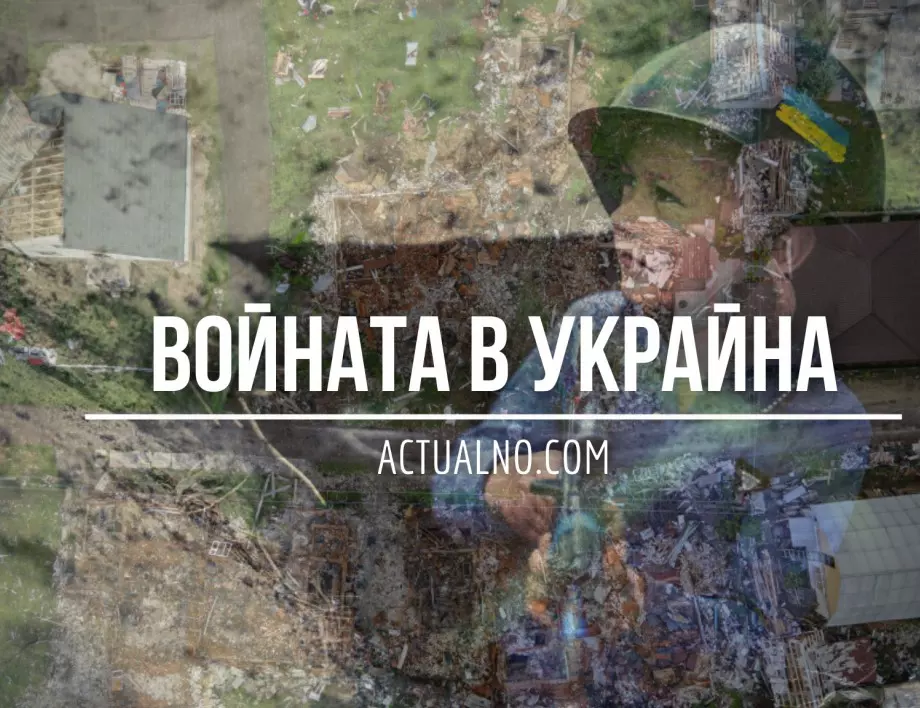 ВОЙНАТА В УКРАЙНА

ACTUALNO.COM